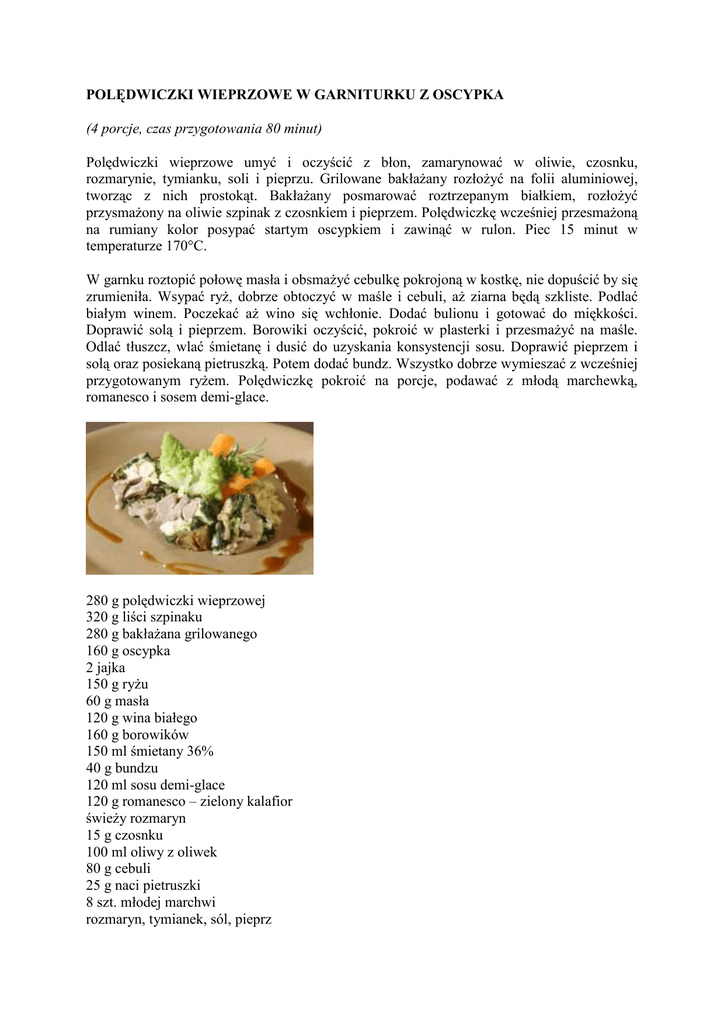 POLĘDWICZKI WIEPRZOWE W GARNITURKU Z OSCYPKA

(4 porcje, czas przygotowania 80 minut)

Polędwiczki wieprzowe umyć i oczyścić z błon, zamarynować w oliwie, czosnku, rozmarynie, tymianku, soli i pieprzu. Grilowane bakłażany rozłożyć na folii aluminiowej, tworząc z nich prostokąt. Bakłażany posmarować roztrzepanym białkiem, rozłożyć przysmażony na oliwie szpinak z czosnkiem i pieprzem. Polędwiczkę wcześniej przesmażoną na rumiany kolor posypać startym oscypkiem i zawinąć w rulon. Piec 15 minut w temperaturze 170°C.

W garnku roztopić połowę masła i obsmażyć cebulkę pokrojoną w kostkę, nie dopuścić by się zrumieniła. Wsypać ryż, dobrze obtoczyć w maśle i cebuli, aż ziarna będą szkliste. Podlać białym winem. Poczekać aż wino się wchłonie. Dodać bulionu i gotować do miękkości. Doprawić solą i pieprzem. Borowiki oczyścić, pokroić w plasterki i przesmażyć na maśle. Odlać tłuszcz, wlać śmietanę i dusić do uzyskania konsystencji sosu. Doprawić pieprzem i solą oraz posiekaną pietruszką. Potem dodać bundz. Wszystko dobrze wymieszać z wcześniej przygotowanym ryżem. Polędwiczkę pokroić na porcje, podawać z młodą marchewką, romanesco i sosem demi-glace.

280 g polędwiczki wieprzowej
320 g liści szpinaku
280 g bakłażana grilowanego
160 g oscypka
2 jajka
150 g ryżu
60 g masła
120 g wina białego
160 g borowików
150 ml śmietany 36%
40 g bundzu
120 ml sosu demi-glace
120 g romanesco – zielony kalafior
świeży rozmaryn
15 g czosnku
100 ml oliwy z oliwek
80 g cebuli
25 g naci pietruszki
8 szt. młodej marchwi
rozmaryn, tymianek, sól, pieprz